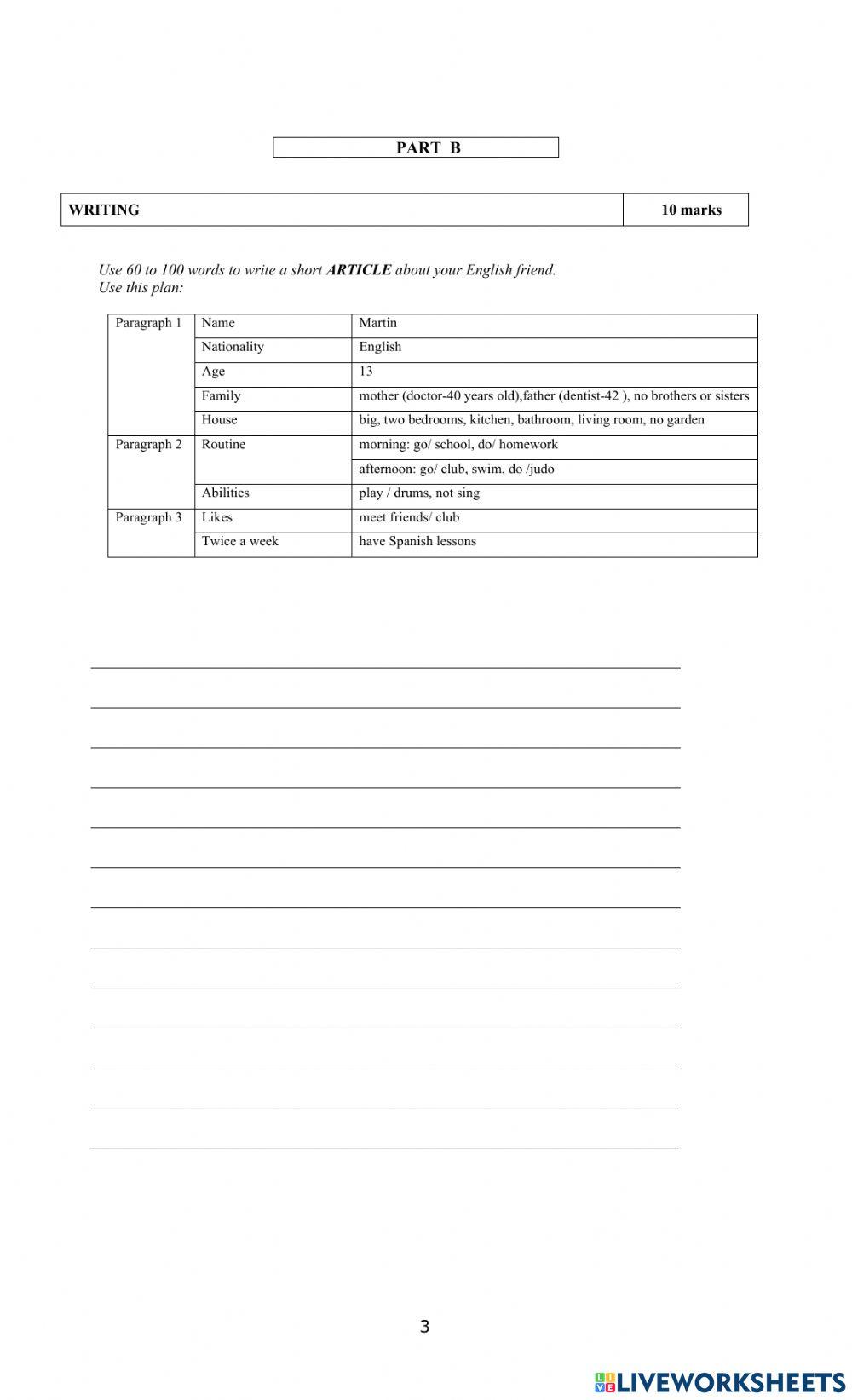 PART B

| WRITING | 10 marks |
|---|---|

Use 60 to 100 words to write a short ARTICLE about your English friend.
Use this plan:

| Paragraph 1 | Name | Martin |
|---|---|---|
| | Nationality | English |
| | Age | 13 |
| | Family | mother (doctor-40 years old),father (dentist-42 ), no brothers or sisters |
| | House | big, two bedrooms, kitchen, bathroom, living room, no garden |
| Paragraph 2 | Routine | morning: go/ school, do/ homework |
| | | afternoon: go/ club, swim, do /judo |
| | Abilities | play / drums, not sing |
| Paragraph 3 | Likes | meet friends/ club |
| | Twice a week | have Spanish lessons |

3

LIVEWORKSHEETS